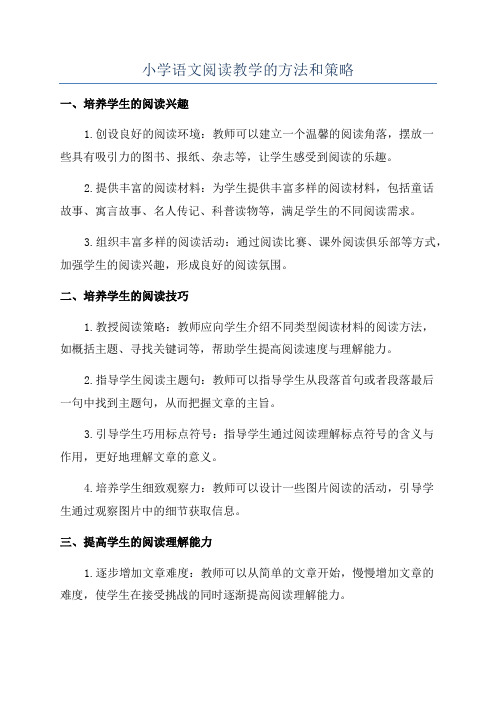 小学语文阅读教学的方法和策略

一、培养学生的阅读兴趣

1.创设良好的阅读环境：教师可以建立一个温馨的阅读角落，摆放一些具有吸引力的图书、报纸、杂志等，让学生感受到阅读的乐趣。

2.提供丰富的阅读材料：为学生提供丰富多样的阅读材料，包括童话故事、寓言故事、名人传记、科普读物等，满足学生的不同阅读需求。

3.组织丰富多样的阅读活动：通过阅读比赛、课外阅读俱乐部等方式，加强学生的阅读兴趣，形成良好的阅读氛围。

二、培养学生的阅读技巧

1.教授阅读策略：教师应向学生介绍不同类型阅读材料的阅读方法，如概括主题、寻找关键词等，帮助学生提高阅读速度与理解能力。

2.指导学生阅读主题句：教师可以指导学生从段落首句或者段落最后一句中找到主题句，从而把握文章的主旨。

3.引导学生巧用标点符号：指导学生通过阅读理解标点符号的含义与作用，更好地理解文章的意义。

4.培养学生细致观察力：教师可以设计一些图片阅读的活动，引导学生通过观察图片中的细节获取信息。

三、提高学生的阅读理解能力

1.逐步增加文章难度：教师可以从简单的文章开始，慢慢增加文章的难度，使学生在接受挑战的同时逐渐提高阅读理解能力。